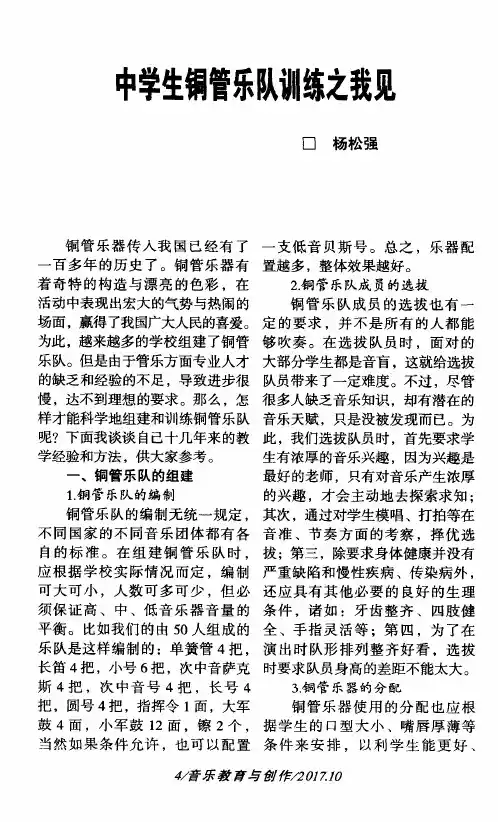 中学生铜管乐队训练之我见

□ 杨松强

铜管乐器传入我国已经有了一百多年的历史了。铜管乐器有着奇特的构造与漂亮的色彩，在活动中表现出宏大的气势与热闹的场面，赢得了我国广大人民的喜爱。为此，越来越多的学校组建了铜管乐队。但是由于管乐方面专业人才的缺乏和经验的不足，导致进步很慢，达不到理想的要求。那么，怎样才能科学地组建和训练铜管乐队呢？下面我谈谈自己十几年来的教学经验和方法，供大家参考。

一、铜管乐队的组建

1.铜管乐队的编制

铜管乐队的编制无统一规定，不同国家的不同音乐团体都有各自的标准。在组建铜管乐队时，应根据学校实际情况而定，编制可大可小，人数可多可少，但必须保证高、中、低音乐器音量的平衡。比如我们的由50人组成的乐队是这样编制的：单簧管4把，长笛4把，小号6把，次中音萨克斯4把，次中音号4把，长号4把，圆号4把，指挥令1面，大军鼓4面，小军鼓12面，镲2个，当然如果条件允许，也可以配置一支低音贝斯号。总之，乐器配置越多，整体效果越好。

2.铜管乐队成员的选拔

铜管乐队成员的选拔也有一定的要求，并不是所有的人都能够吹奏。在选拔队员时，面对的大部分学生都是音盲，这就给选拔队员带来了一定难度。不过，尽管很多人缺乏音乐知识，却有潜在的音乐天赋，只是没被发现而已。为此，我们选拔队员时，首先要求学生有浓厚的音乐兴趣，因为兴趣是最好的老师，只有对音乐产生浓厚的兴趣，才会主动地去探索求知；其次，通过对学生模唱、打拍等在音准、节奏方面的考察，择优选拔；第三，除要求身体健康并没有严重缺陷和慢性疾病、传染病外，还应具有其他必要的良好的生理条件，诸如：牙齿整齐、四肢健全、手指灵活等；第四，为了在演出时队形排列整齐好看，选拔时要求队员身高的差距不能太大。

3.铜管乐器的分配

铜管乐器使用的分配也应根据学生的口型大小、嘴唇厚薄等条件来安排，以利学生能更好、

4/音乐教育与创作/2017.10